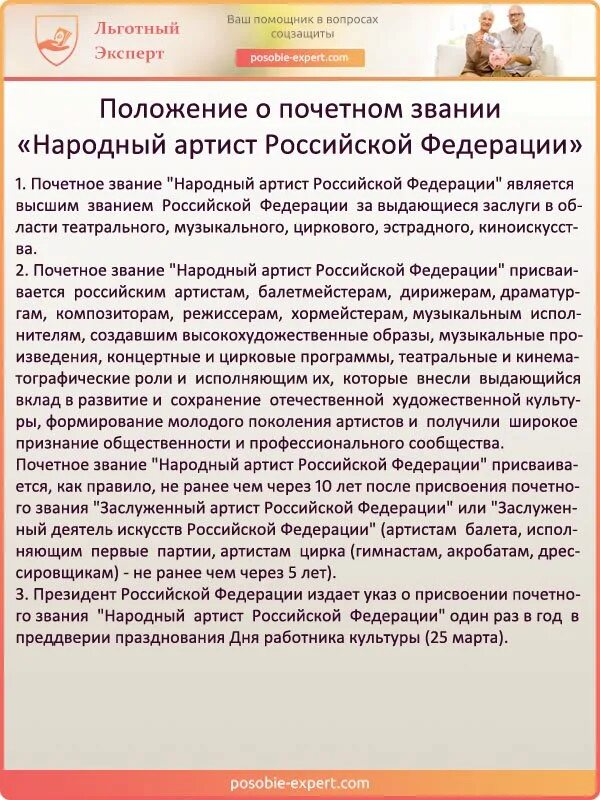 Льготный Эксперт

Ваш помощник в вопросах соцзащиты

posobie-expert.com

Положение о почетном звании «Народный артист Российской Федерации»

1. Почетное звание "Народный артист Российской Федерации" является высшим званием Российской Федерации за выдающиеся заслуги в области театрального, музыкального, циркового, эстрадного, киноискусства.
2. Почетное звание "Народный артист Российской Федерации" присваивается российским артистам, балетмейстерам, дирижерам, драматургам, композиторам, режиссерам, хормейстерам, музыкальным исполнителям, создавшим высокохудожественные образы, музыкальные произведения, концертные и цирковые программы, театральные и кинематографические роли и исполняющим их, которые внесли выдающийся вклад в развитие и сохранение отечественной художественной культуры, формирование молодого поколения артистов и получили широкое признание общественности и профессионального сообщества.
Почетное звание "Народный артист Российской Федерации" присваивается, как правило, не ранее чем через 10 лет после присвоения почетного звания "Заслуженный артист Российской Федерации" или "Заслуженный деятель искусств Российской Федерации" (артистам балета, исполняющим первые партии, артистам цирка (гимнастам, акробатам, дрессировщикам) - не ранее чем через 5 лет).
3. Президент Российской Федерации издает указ о присвоении почетного звания "Народный артист Российской Федерации" один раз в год в преддверии празднования Дня работника культуры (25 марта).

posobie-expert.com